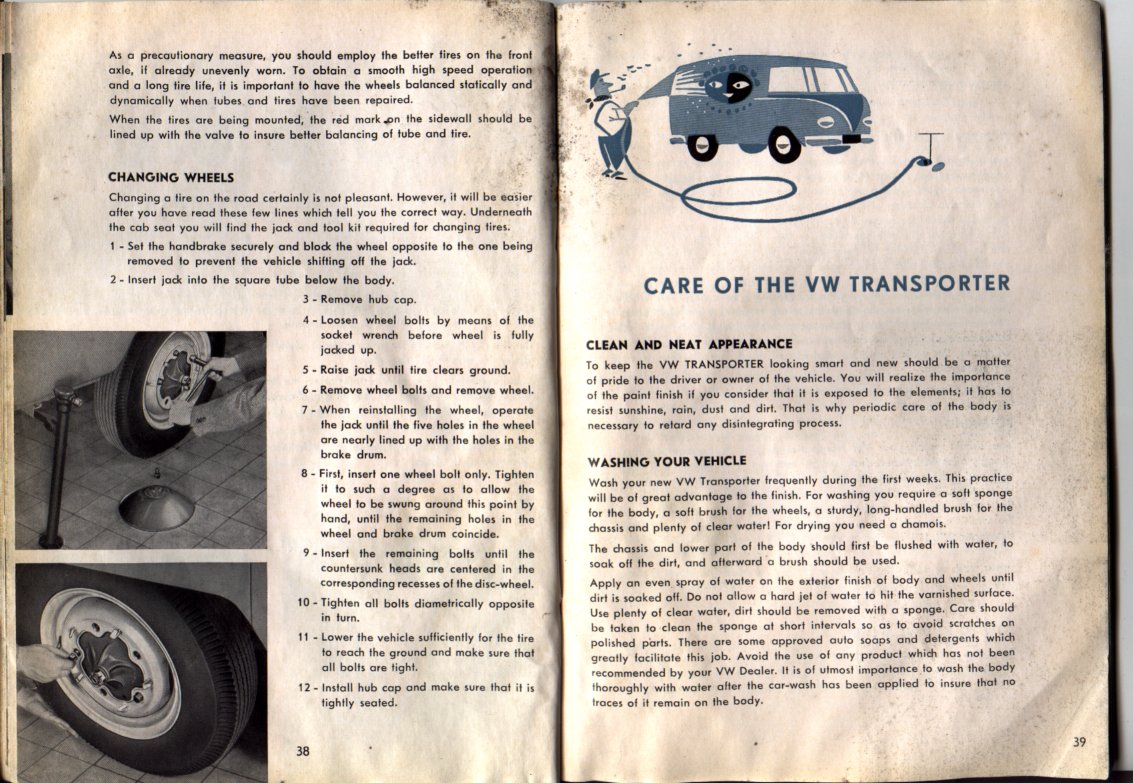 As a precautionary measure, you should employ the better tires on the front axle, if already unevenly worn. To obtain a smooth high speed operation and a long tire life, it is important to have the wheels balanced statically and dynamically when tubes and tires have been repaired.

When the tires are being mounted, the red mark on the sidewall should be lined up with the valve to insure better balancing of tube and tire.

CHANGING WHEELS

Changing a tire on the road certainly is not pleasant. However, it will be easier after you have read these few lines which tell you the correct way. Underneath the cab seat you will find the jack and tool kit required for changing tires.

1 - Set the handbrake securely and block the wheel opposite to the one being removed to prevent the vehicle shifting off the jack.

2 - Insert jack into the square tube below the body.

3 - Remove hub cap.

4 - Loosen wheel bolts by means of the socket wrench before wheel is fully jacked up.

5 - Raise jack until tire clears ground.

6 - Remove wheel bolts and remove wheel.

7 - When reinstalling the wheel, operate the jack until the five holes in the wheel are nearly lined up with the holes in the brake drum.

8 - First, insert one wheel bolt only. Tighten it to such a degree as to allow the wheel to be swung around this point by hand, until the remaining holes in the wheel and brake drum coincide.

9 - Insert the remaining bolts until the countersunk heads are centered in the corresponding recesses of the disc-wheel.

10 - Tighten all bolts diametrically opposite in turn.

11 - Lower the vehicle sufficiently for the tire to reach the ground and make sure that all bolts are tight.

12 - Install hub cap and make sure that it is tightly seated.

38

CARE OF THE VW TRANSPORTER

CLEAN AND NEAT APPEARANCE

To keep the VW TRANSPORTER looking smart and new should be a matter of pride to the driver or owner of the vehicle. You will realize the importance of the paint finish if you consider that it is exposed to the elements; it has to resist sunshine, rain, dust and dirt. That is why periodic care of the body is necessary to retard any disintegrating process.

WASHING YOUR VEHICLE

Wash your new VW Transporter frequently during the first weeks. This practice will be of great advantage to the finish. For washing you require a soft sponge for the body, a soft brush for the wheels, a sturdy, long-handled brush for the chassis and plenty of clear water! For drying you need a chamois.

The chassis and lower part of the body should first be flushed with water, to soak off the dirt, and afterward a brush should be used.

Apply an even spray of water on the exterior finish of body and wheels until dirt is soaked off. Do not allow a hard jet of water to hit the varnished surface. Use plenty of clear water, dirt should be removed with a sponge. Care should be taken to clean the sponge at short intervals so as to avoid scratches on polished parts. There are some approved auto soaps and detergents which greatly facilitate this job. Avoid the use of any product which has not been recommended by your VW Dealer. It is of utmost importance to wash the body thoroughly with water after the car-wash has been applied to insure that no traces of it remain on the body.

39